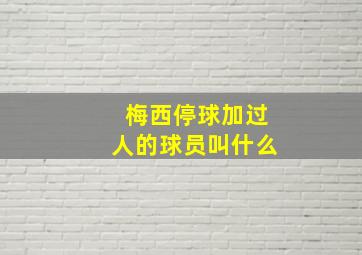 梅西停球加过人的球员叫什么